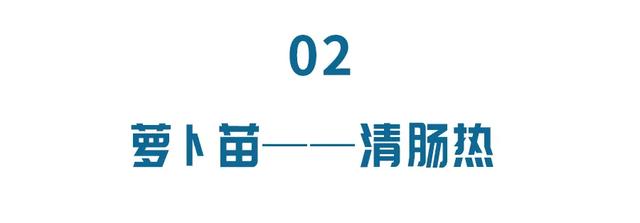 02

萝卜苗——清肠热